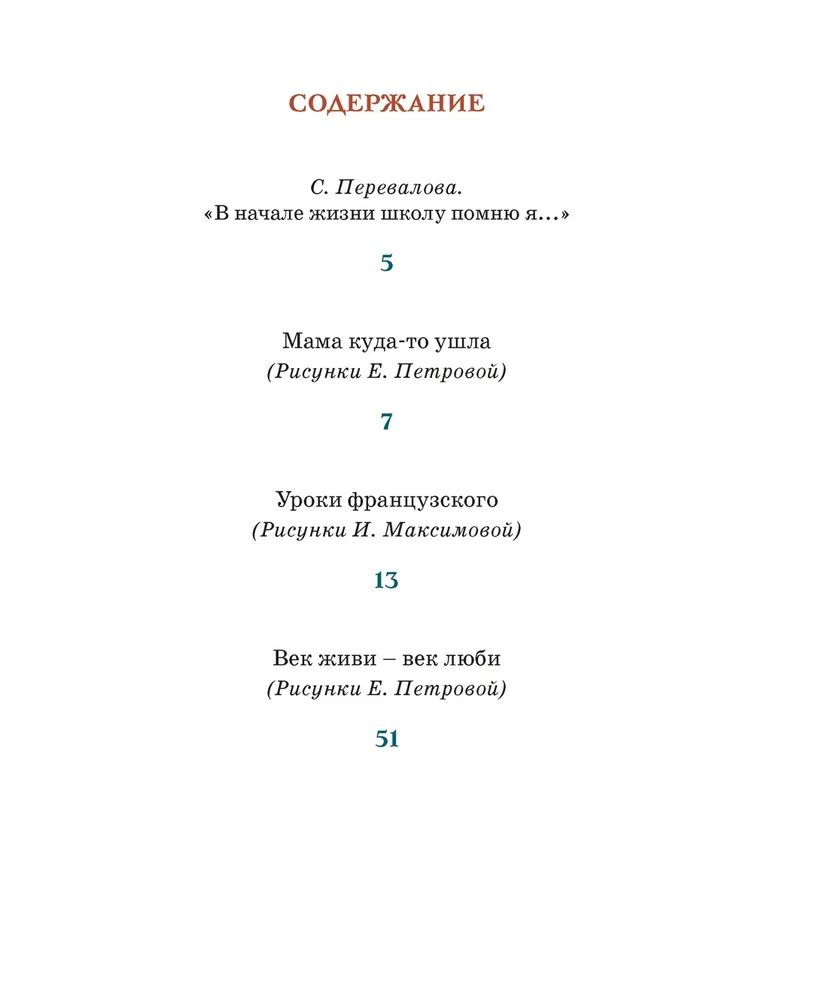 СОДЕРЖАНИЕ

С. Перевалова.
«В начале жизни школу помню я...»

5

Мама куда-то ушла
(Рисунки Е. Петровой)

7

Уроки французского
(Рисунки И. Максимовой)

13

Век живи – век люби
(Рисунки Е. Петровой)

51